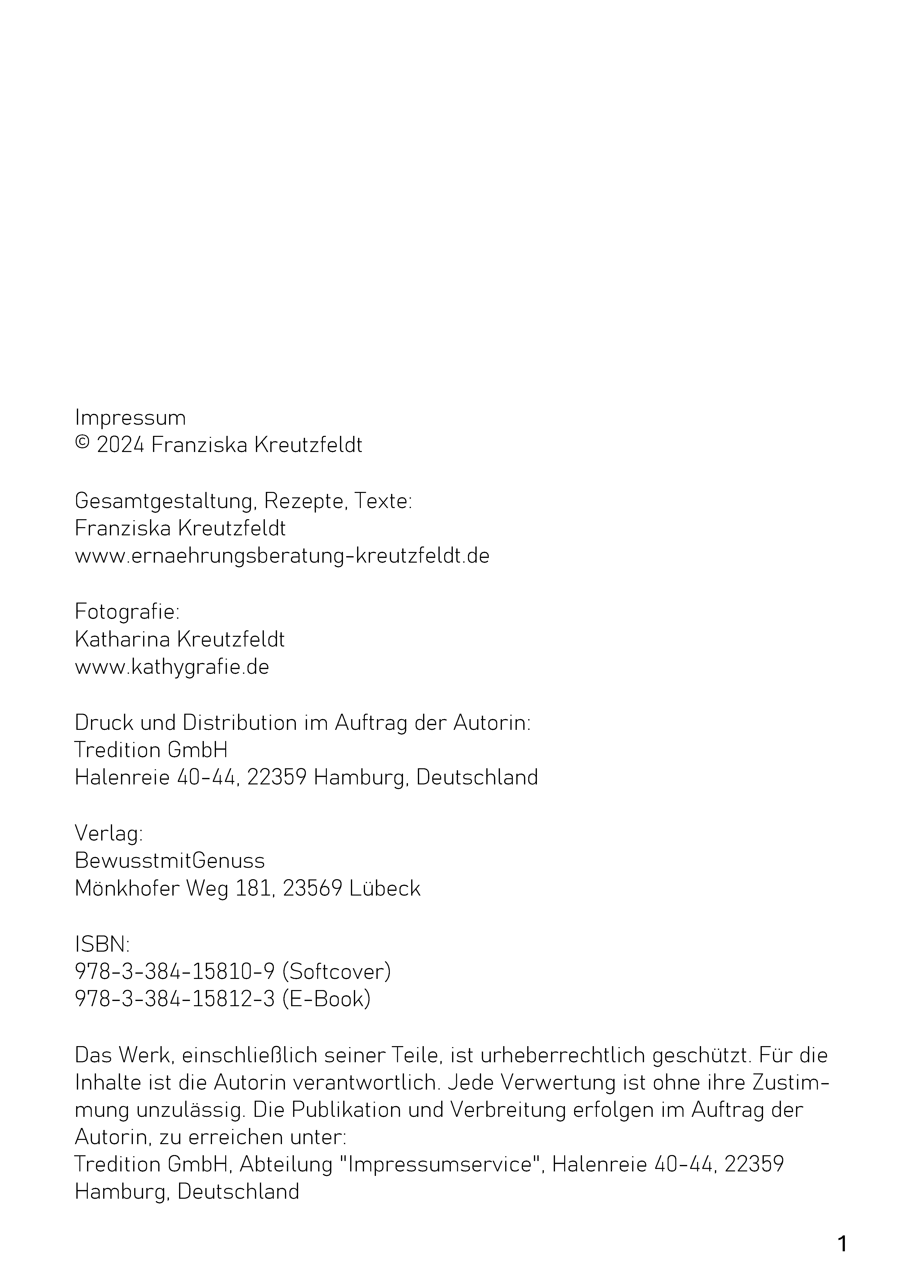 Impressum
© 2024 Franziska Kreutzfeldt

Gesamtgestaltung, Rezepte, Texte:
Franziska Kreutzfeldt
www.ernaehrungsberatung-kreutzfeldt.de

Fotografie:
Katharina Kreutzfeldt
www.kathygrafie.de

Druck und Distribution im Auftrag der Autorin:
Tredition GmbH
Halenreie 40-44, 22359 Hamburg, Deutschland

Verlag:
BewusstmitGenuss
Mönkhofer Weg 181, 23569 Lübeck

ISBN:
978-3-384-15810-9 (Softcover)
978-3-384-15812-3 (E-Book)

Das Werk, einschließlich seiner Teile, ist urheberrechtlich geschützt. Für die Inhalte ist die Autorin verantwortlich. Jede Verwertung ist ohne ihre Zustimmung unzulässig. Die Publikation und Verbreitung erfolgen im Auftrag der Autorin, zu erreichen unter:
Tredition GmbH, Abteilung "Impressumservice", Halenreie 40-44, 22359 Hamburg, Deutschland

1